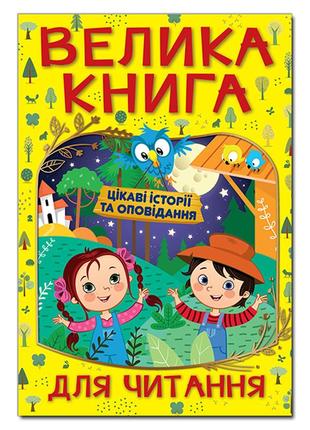 ВЕЛИКА КНИГА

ЦІКАВІ ІСТОРІЇ ТА ОПОВІДАННЯ

ДЛЯ ЧИТАННЯ